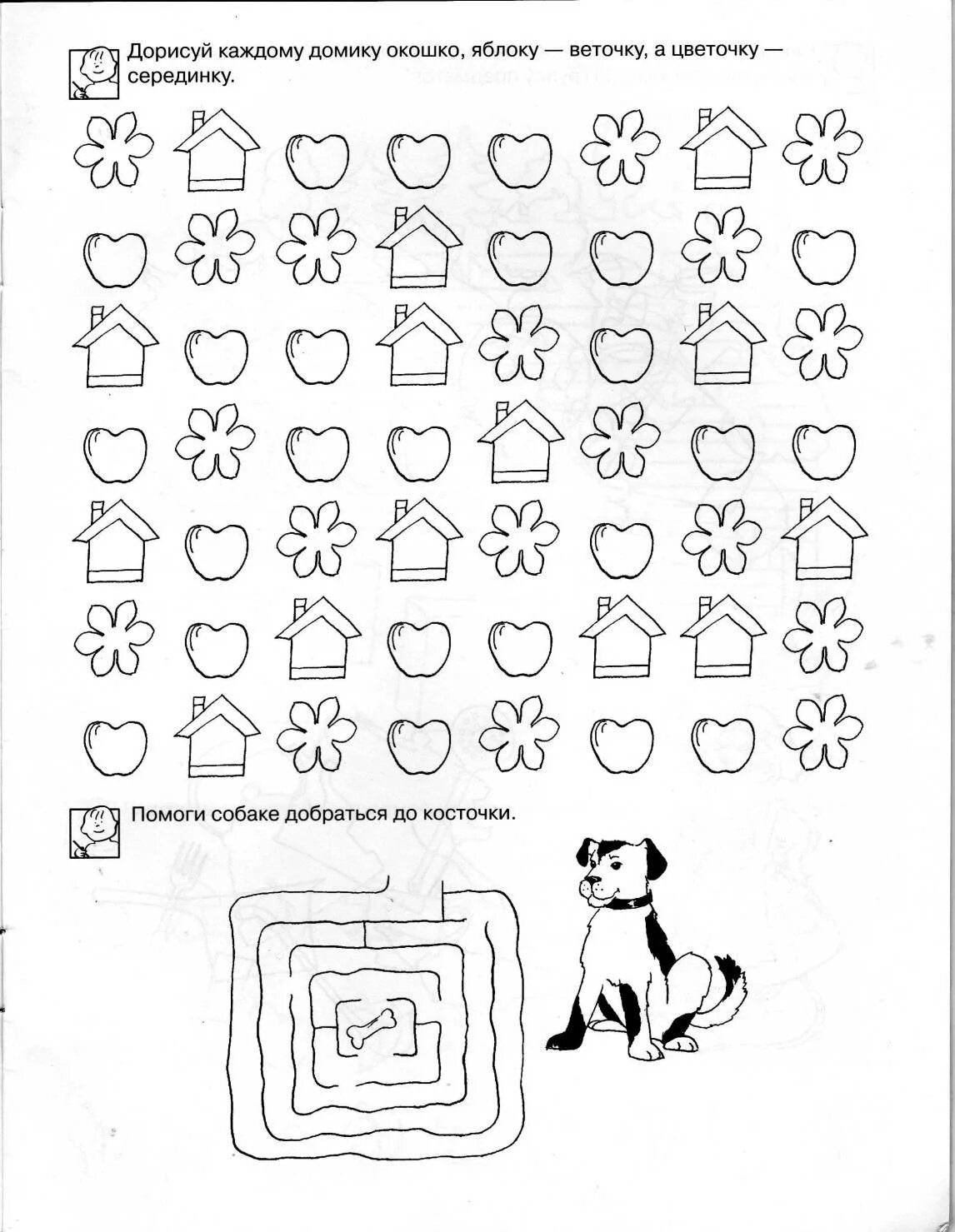 Дорисуй каждому домику окошко, яблоку — веточку, а цветочку — серединку.

Помоги собаке добраться до косточки.